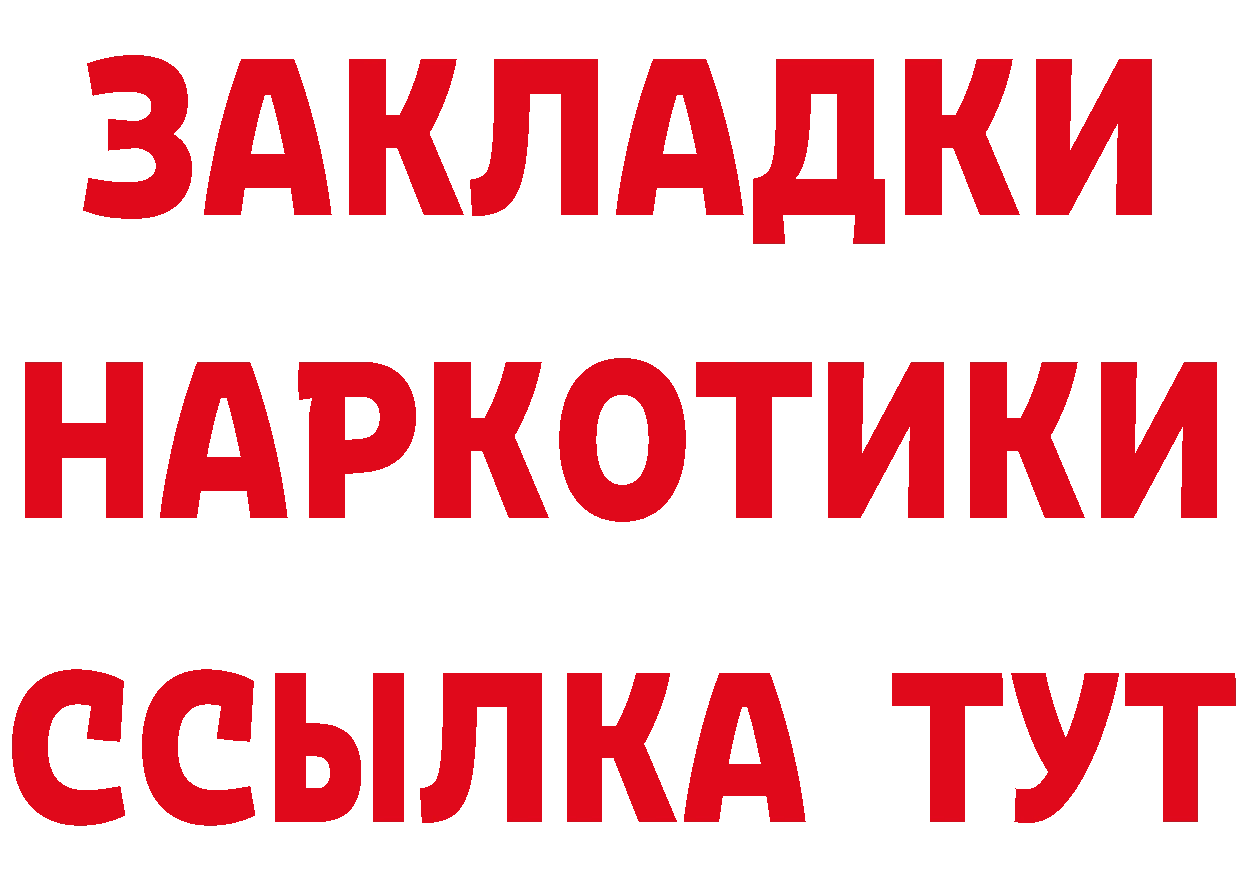 ЗАКЛАДКИ
НАРКОТИКИ
ССЫЛКА ТУТ